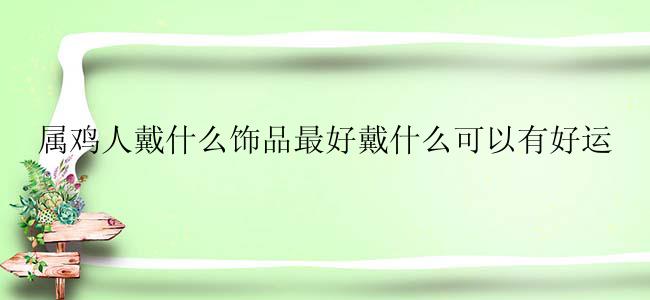 属鸡人戴什么饰品最好戴什么可以有好运